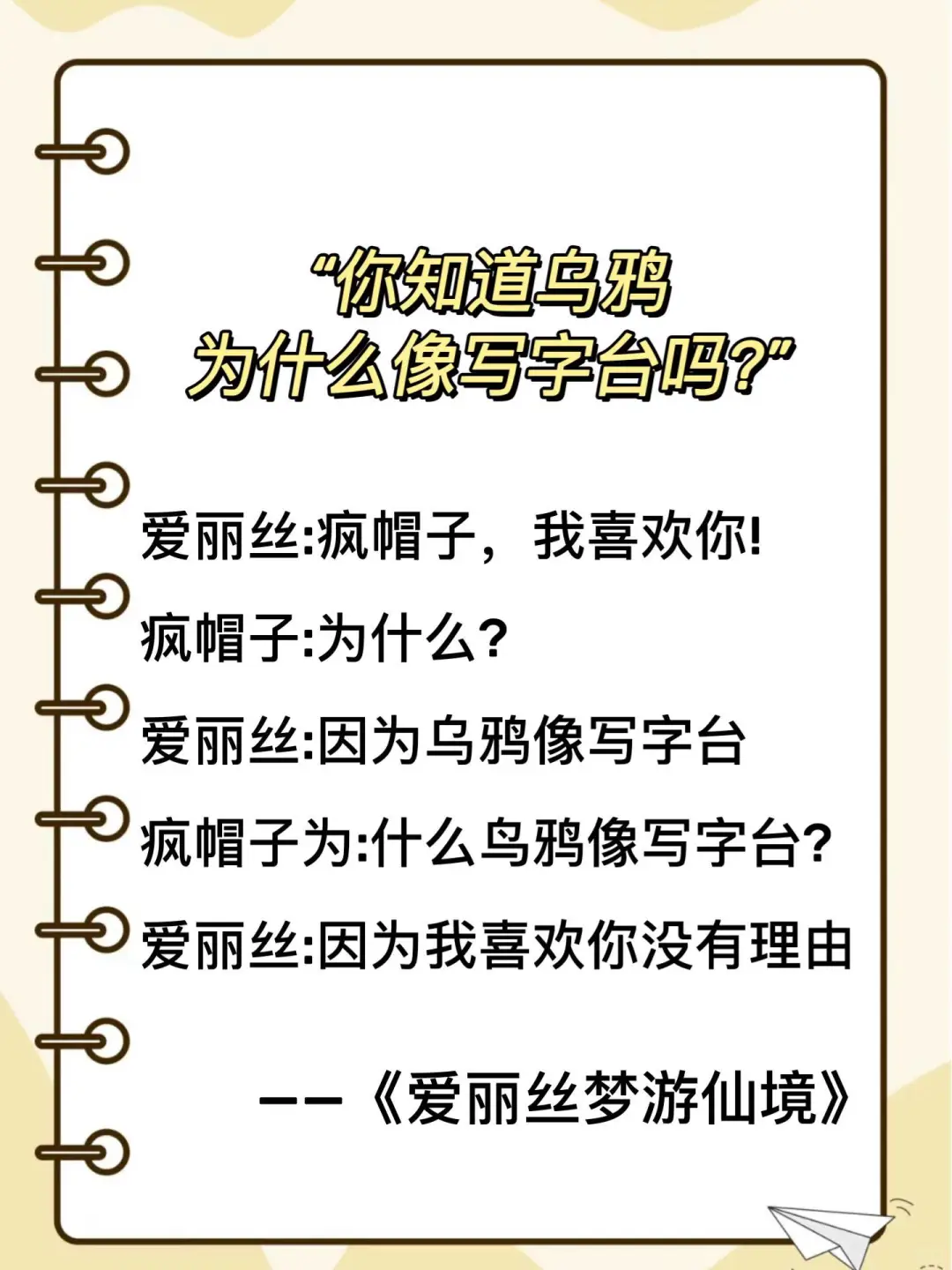 “你知道乌鸦为什么像写字台吗?”

爱丽丝:疯帽子，我喜欢你!

疯帽子:为什么?

爱丽丝:因为乌鸦像写字台

疯帽子为:什么乌鸦像写字台?

爱丽丝:因为我喜欢你没有理由

——《爱丽丝梦游仙境》